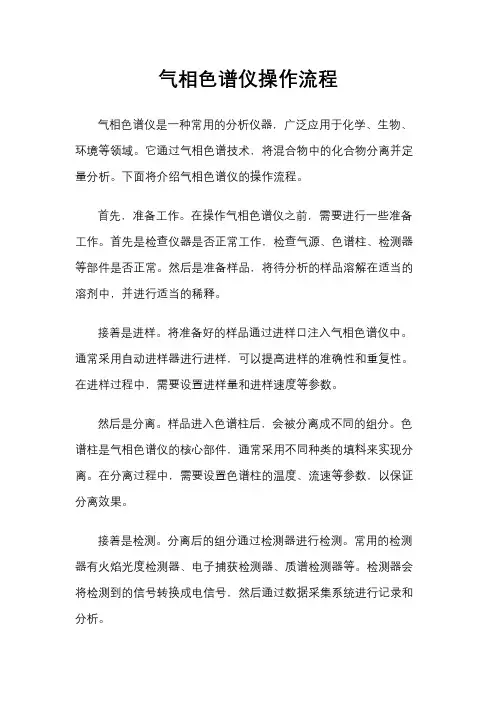 气相色谱仪操作流程

气相色谱仪是一种常用的分析仪器，广泛应用于化学、生物、环境等领域。它通过气相色谱技术，将混合物中的化合物分离并定量分析。下面将介绍气相色谱仪的操作流程。

首先，准备工作。在操作气相色谱仪之前，需要进行一些准备工作。首先是检查仪器是否正常工作，检查气源、色谱柱、检测器等部件是否正常。然后是准备样品，将待分析的样品溶解在适当的溶剂中，并进行适当的稀释。

接着是进样。将准备好的样品通过进样口注入气相色谱仪中。通常采用自动进样器进行进样，可以提高进样的准确性和重复性。在进样过程中，需要设置进样量和进样速度等参数。

然后是分离。样品进入色谱柱后，会被分离成不同的组分。色谱柱是气相色谱仪的核心部件，通常采用不同种类的填料来实现分离。在分离过程中，需要设置色谱柱的温度、流速等参数，以保证分离效果。

接着是检测。分离后的组分通过检测器进行检测。常用的检测器有火焰光度检测器、电子捕获检测器、质谱检测器等。检测器会将检测到的信号转换成电信号，然后通过数据采集系统进行记录和分析。